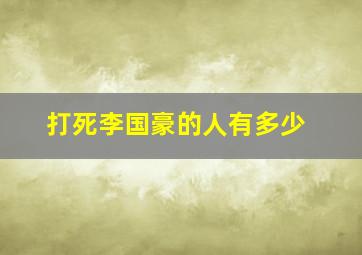 打死李国豪的人有多少